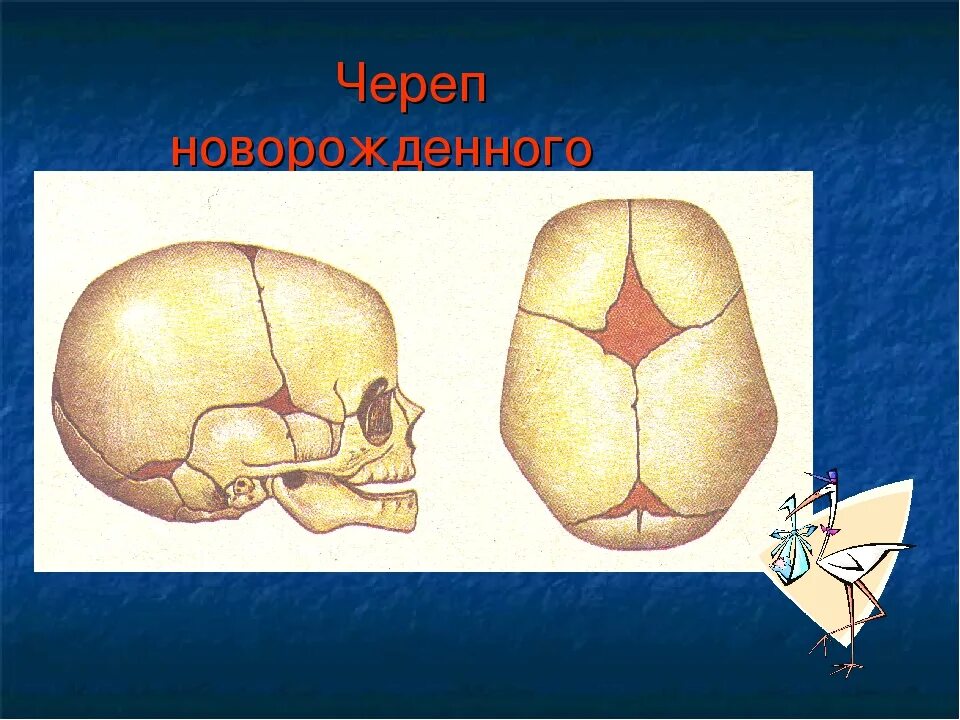 Череп новорожденного